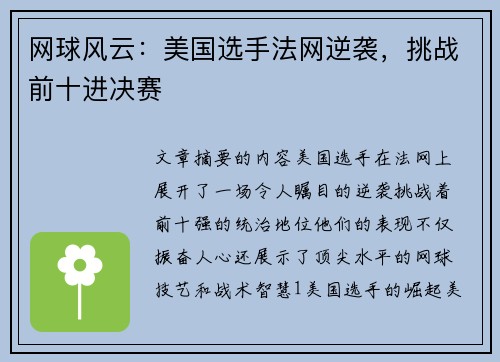 网球风云：美国选手法网逆袭，挑战前十进决赛

文章摘要的内容美国选手在法网上展开了一场令人瞩目的逆袭挑战着前十强的统治地位他们的表现不仅振奋人心还展示了顶尖水平的网球技艺和战术智慧1美国选手的崛起美